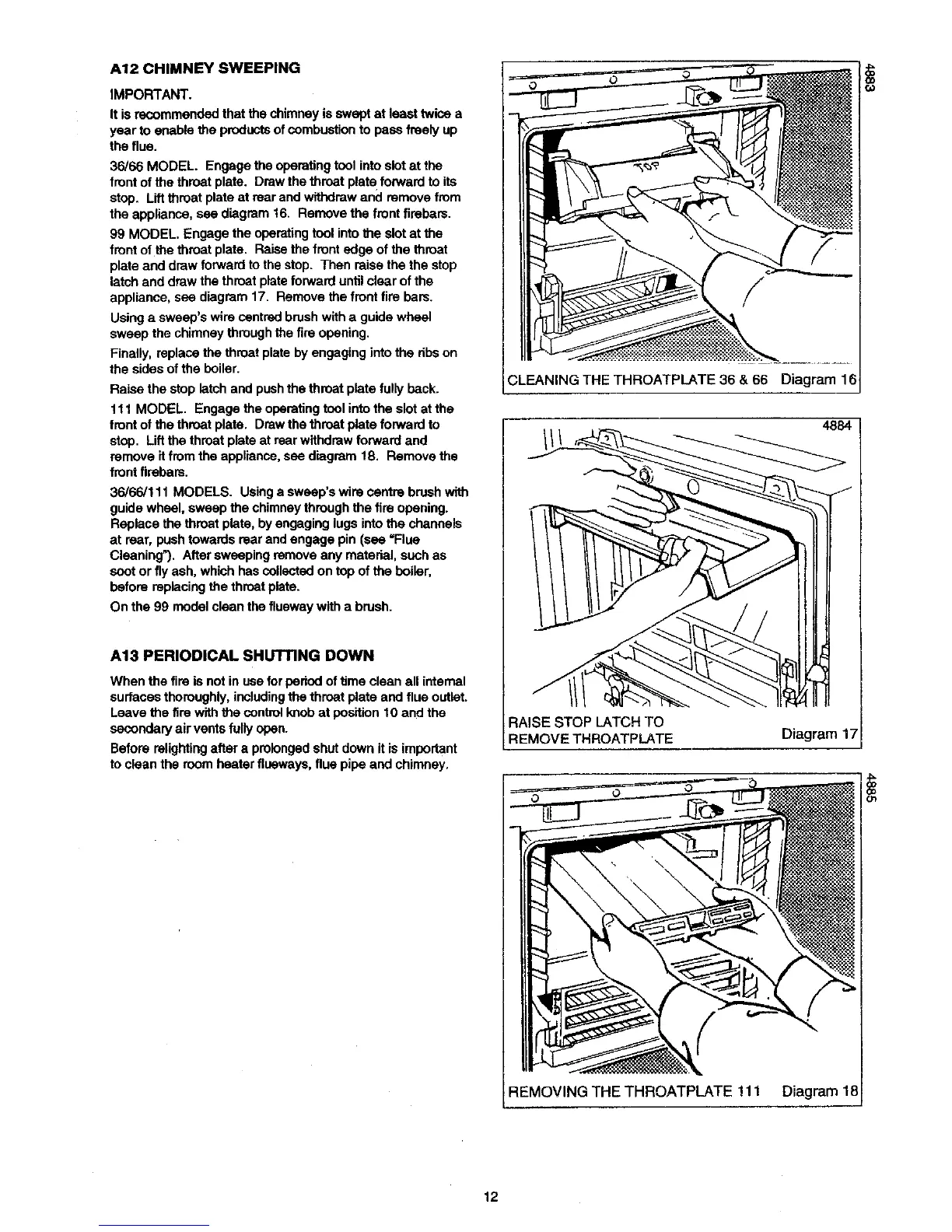 A12 CHIMNEY SWEEPING

IMPORTANT.

It is recommended that the chimney is swept at least twice a year to enable the products of combustion to pass freely up the flue.

36/66 MODEL. Engage the operating tool into slot at the front of the throat plate. Draw the throat plate forward to its stop. Lift throat plate at rear and withdraw and remove from the appliance, see diagram 16. Remove the front firebars.

99 MODEL. Engage the operating tool into the slot at the front of the throat plate. Raise the front edge of the throat plate and draw forward to the stop. Then raise the the stop latch and draw the throat plate forward until clear of the appliance, see diagram 17. Remove the front fire bars.

Using a sweep's wire centred brush with a guide wheel sweep the chimney through the fire opening.

Finally, replace the throat plate by engaging into the ribs on the sides of the boiler.

Raise the stop latch and push the throat plate fully back.

111 MODEL. Engage the operating tool into the slot at the front of the throat plate. Draw the throat plate forward to stop. Lift the throat plate at rear withdraw forward and remove it from the appliance, see diagram 18. Remove the front firebars.

36/66/111 MODELS. Using a sweep's wire centre brush with guide wheel, sweep the chimney through the fire opening. Replace the throat plate, by engaging lugs into the channels at rear, push towards rear and engage pin (see "Flue Cleaning"). After sweeping remove any material, such as soot or fly ash, which has collected on top of the boiler, before replacing the throat plate.

On the 99 model clean the flueway with a brush.

A13 PERIODICAL SHUTTING DOWN

When the fire is not in use for period of time clean all internal surfaces thoroughly, including the throat plate and flue outlet. Leave the fire with the control knob at position 10 and the secondary air vents fully open.

Before relighting after a prolonged shut down it is important to clean the room heater flueways, flue pipe and chimney.

4883

TOP

CLEANING THE THROATPLATE 36 & 66 Diagram 16

4884

RAISE STOP LATCH TO REMOVE THROATPLATE Diagram 17

4885

REMOVING THE THROATPLATE 111 Diagram 18

12